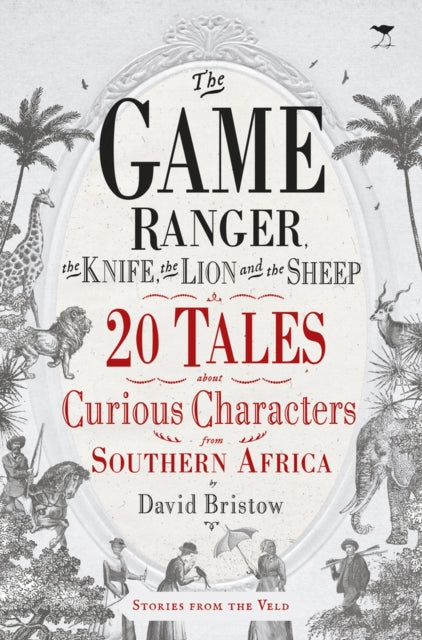 The
GAME
RANGER,
the KNIFE, the LION and the SHEEP

20 TALES
about
Curious Characters
from
SOUTHERN AFRICA
by
David Bristow

STORIES FROM THE VELD